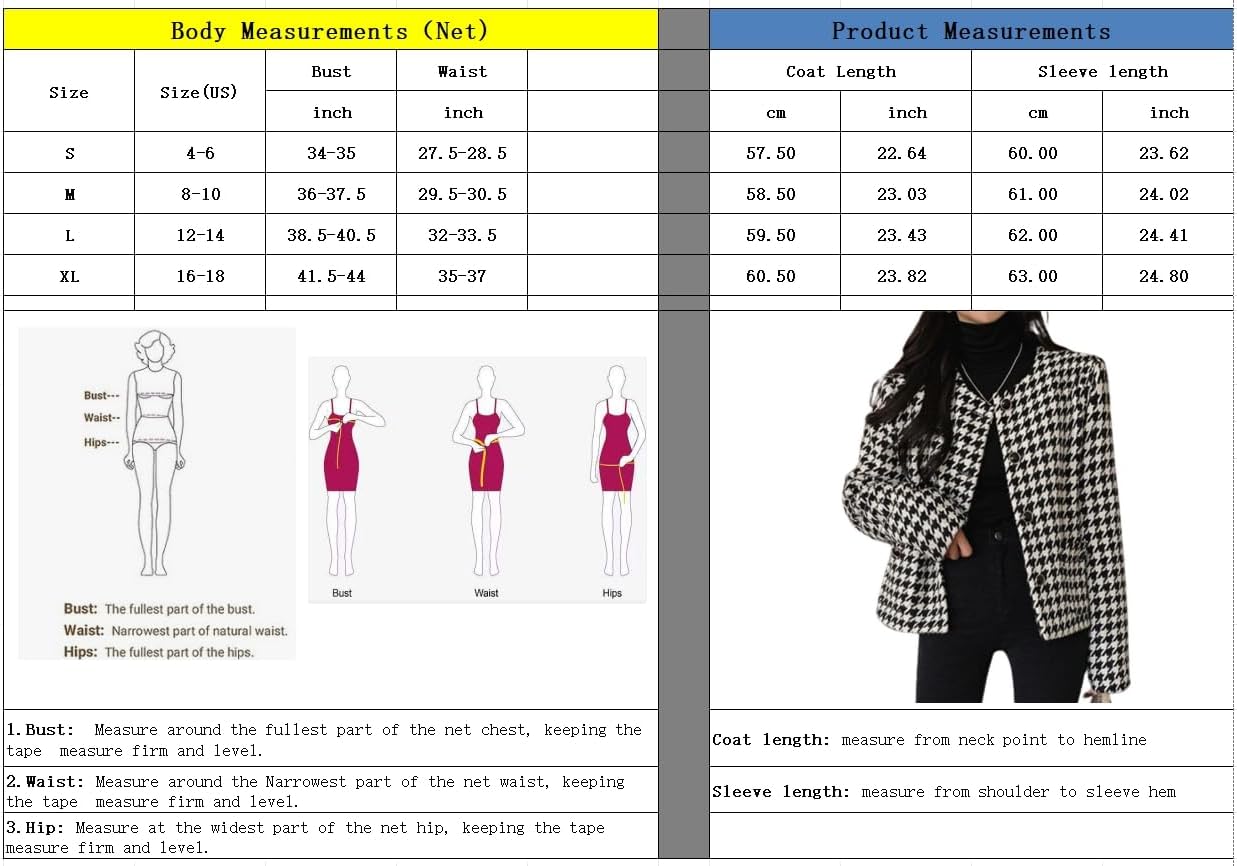 Body Measurements (Net)

| Size | Size(US) | Bust | Waist |  |
|---|---|---|---|---|
|  |  | inch | inch |  |
| S | 4-6 | 34-35 | 27.5-28.5 |  |
| M | 8-10 | 36-37.5 | 29.5-30.5 |  |
| L | 12-14 | 38.5-40.5 | 32-33.5 |  |
| XL | 16-18 | 41.5-44 | 35-37 |  |

Product Measurements

| Coat Length |  | Sleeve length |  |
|---|---|---|---|
| cm | inch | cm | inch |
| 57.50 | 22.64 | 60.00 | 23.62 |
| 58.50 | 23.03 | 61.00 | 24.02 |
| 59.50 | 23.43 | 62.00 | 24.41 |
| 60.50 | 23.82 | 63.00 | 24.80 |

Bust---
Waist--
Hips---

Bust: The fullest part of the bust.
Waist: Narrowest part of natural waist.
Hips: The fullest part of the hips.

Bust
Waist
Hips

1.Bust: Measure around the fullest part of the net chest, keeping the tape measure firm and level.

2.Waist: Measure around the Narrowest part of the net waist, keeping the tape measure firm and level.

3.Hip: Measure at the widest part of the net hip, keeping the tape measure firm and level.

Coat length: measure from neck point to hemline

Sleeve length: measure from shoulder to sleeve hem